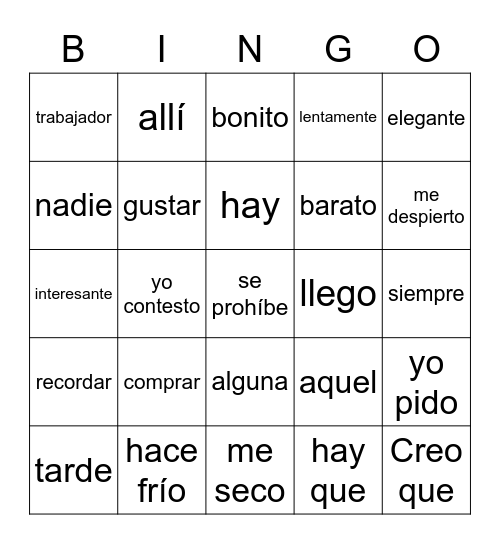 | B | I | N | G | O |
|---|---|---|---|---|
| trabajador | allí | bonito | lentamente | elegante |
| nadie | gustar | hay | barato | me despierto |
| interesante | yo contesto | se prohíbe | llego | siempre |
| recordar | comprar | alguna | aquel | yo pido |
| tarde | hace frío | me seco | hay que | Creo que |